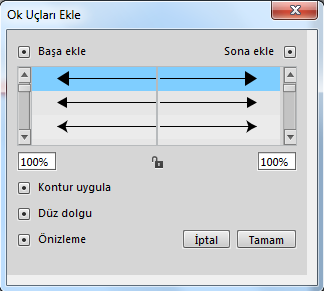 Ok Uçları Ekle

Başa ekle

Sona ekle

100%

100%

Kontur uygula

Düz dolgu

Önizleme

İptal

Tamam